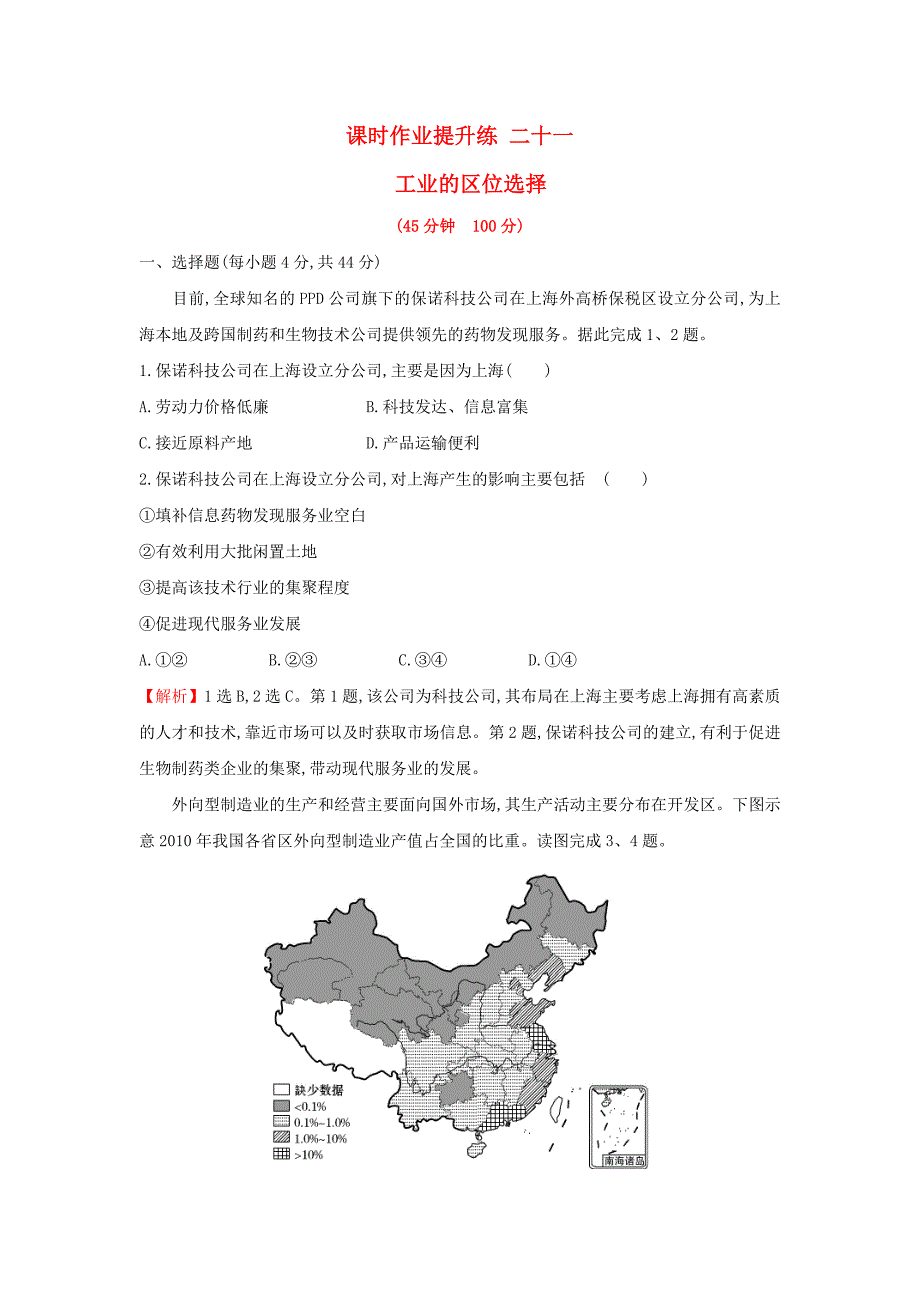 课时作业提升练 二十一

工业的区位选择

(45分钟 100分)

一、选择题(每小题4分,共44分)

目前,全球知名的PPD公司旗下的保诺科技公司在上海外高桥保税区设立分公司,为上海本地及跨国制药和生物技术公司提供领先的药物发现服务。据此完成1、2题。

1.保诺科技公司在上海设立分公司,主要是因为上海( )

A.劳动力价格低廉 B.科技发达、信息富集

C.接近原料产地 D.产品运输便利

2.保诺科技公司在上海设立分公司,对上海产生的影响主要包括 ( )

①填补信息药物发现服务业空白

②有效利用大批闲置土地

③提高该技术行业的集聚程度

④促进现代服务业发展

A.①② B.②③ C.③④ D.①④

【解析】1选B,2选C。第1题,该公司为科技公司,其布局在上海主要考虑上海拥有高素质的人才和技术,靠近市场可以及时获取市场信息。第2题,保诺科技公司的建立,有利于促进生物制药类企业的集聚,带动现代服务业的发展。

外向型制造业的生产和经营主要面向国外市场,其生产活动主要分布在开发区。下图示意2010年我国各省区外向型制造业产值占全国的比重。读图完成3、4题。

缺少数据
<0.1%
0.1%~1.0%
1.0%~10%
>10%

南海诸岛